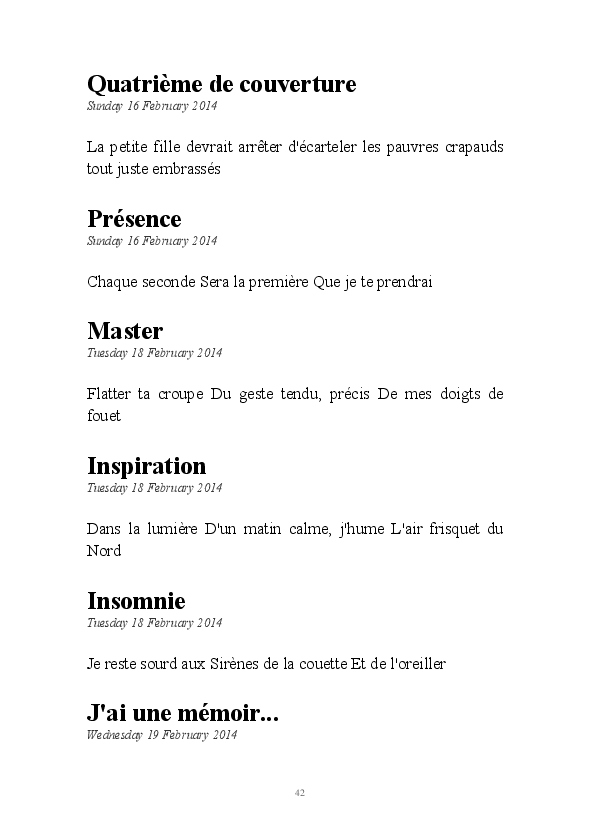 Quatrième de couverture
Sunday 16 February 2014

La petite fille devrait arrêter d'écarteler les pauvres crapauds tout juste embrassés

Présence
Sunday 16 February 2014

Chaque seconde Sera la première Que je te prendrai

Master
Tuesday 18 February 2014

Flatter ta croupe Du geste tendu, précis De mes doigts de fouet

Inspiration
Tuesday 18 February 2014

Dans la lumière D'un matin calme, j'hume L'air frisquet du Nord

Insomnie
Tuesday 18 February 2014

Je reste sourd aux Sirènes de la couette Et de l'oreiller

J'ai une mémoir...
Wednesday 19 February 2014

42